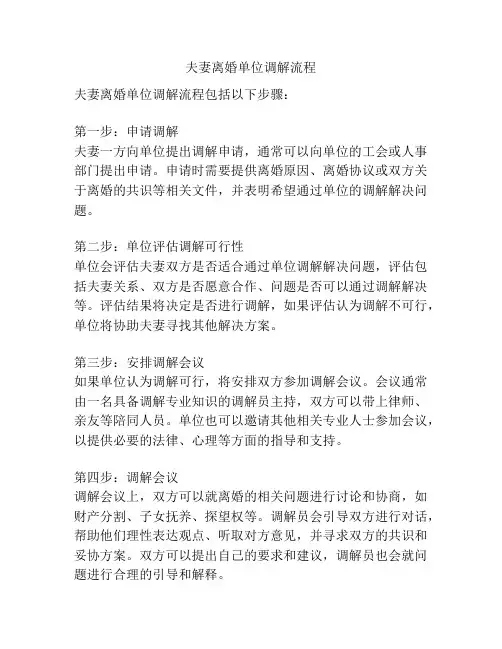 夫妻离婚单位调解流程

夫妻离婚单位调解流程包括以下步骤：

第一步：申请调解
夫妻一方向单位提出调解申请，通常可以向单位的工会或人事部门提出申请。申请时需要提供离婚原因、离婚协议或双方关于离婚的共识等相关文件，并表明希望通过单位的调解解决问题。

第二步：单位评估调解可行性
单位会评估夫妻双方是否适合通过单位调解解决问题，评估包括夫妻关系、双方是否愿意合作、问题是否可以通过调解解决等。评估结果将决定是否进行调解，如果评估认为调解不可行，单位将协助夫妻寻找其他解决方案。

第三步：安排调解会议
如果单位认为调解可行，将安排双方参加调解会议。会议通常由一名具备调解专业知识的调解员主持，双方可以带上律师、亲友等陪同人员。单位也可以邀请其他相关专业人士参加会议，以提供必要的法律、心理等方面的指导和支持。

第四步：调解会议
调解会议上，双方可以就离婚的相关问题进行讨论和协商，如财产分割、子女抚养、探望权等。调解员会引导双方进行对话，帮助他们理性表达观点、听取对方意见，并寻求双方的共识和妥协方案。双方可以提出自己的要求和建议，调解员也会就问题进行合理的引导和解释。